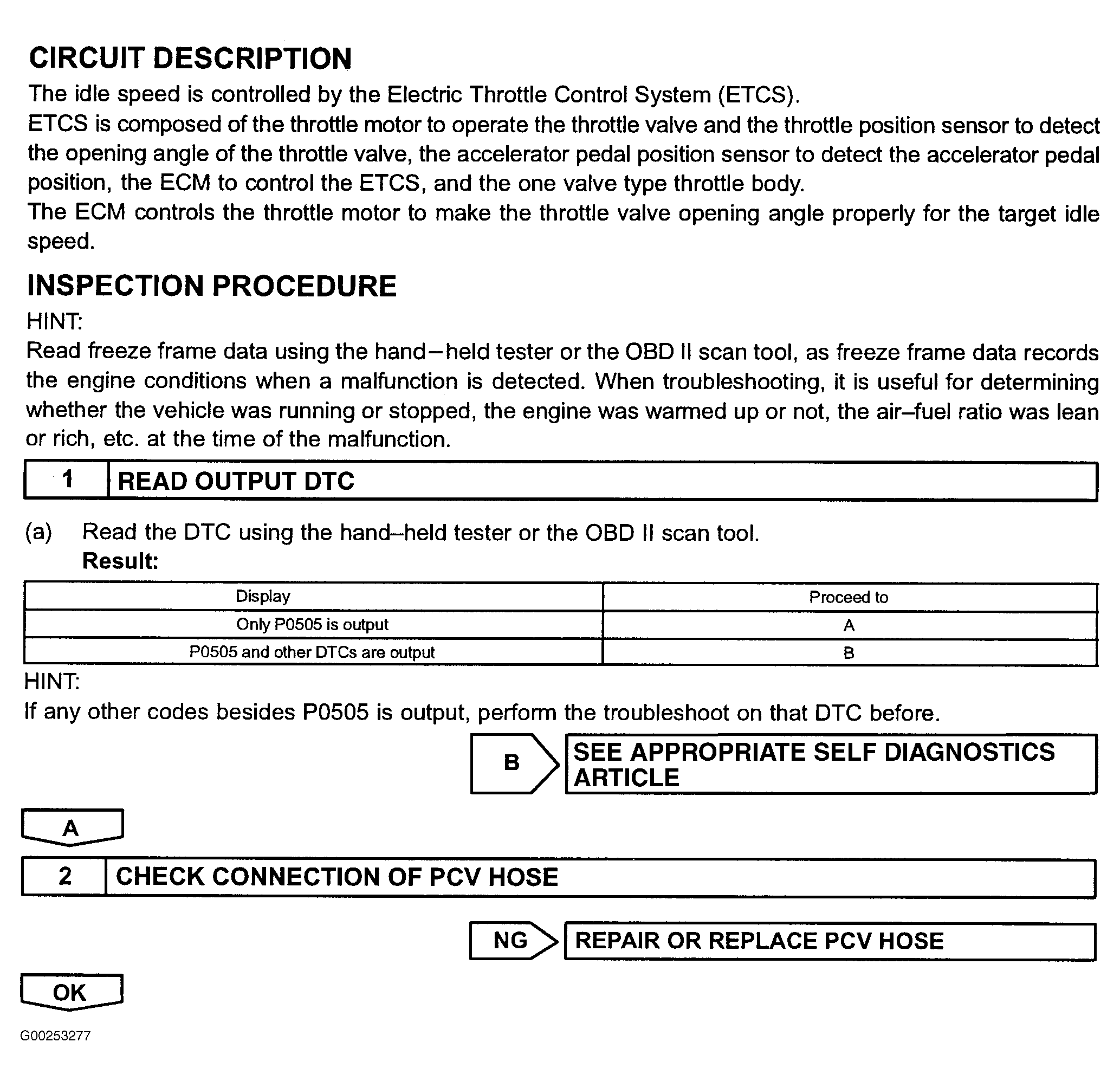 CIRCUIT DESCRIPTION

The idle speed is controlled by the Electric Throttle Control System (ETCS).
ETCS is composed of the throttle motor to operate the throttle valve and the throttle position sensor to detect the opening angle of the throttle valve, the accelerator pedal position sensor to detect the accelerator pedal position, the ECM to control the ETCS, and the one valve type throttle body.
The ECM controls the throttle motor to make the throttle valve opening angle properly for the target idle speed.

INSPECTION PROCEDURE

HINT:
Read freeze frame data using the hand–held tester or the OBD II scan tool, as freeze frame data records the engine conditions when a malfunction is detected. When troubleshooting, it is useful for determining whether the vehicle was running or stopped, the engine was warmed up or not, the air–fuel ratio was lean or rich, etc. at the time of the malfunction.

1 READ OUTPUT DTC

(a) Read the DTC using the hand–held tester or the OBD II scan tool.
Result:

| Display | Proceed to |
|---|---|
| Only P0505 is output | A |
| P0505 and other DTCs are output | B |

HINT:
If any other codes besides P0505 is output, perform the troubleshoot on that DTC before.

B SEE APPROPRIATE SELF DIAGNOSTICS ARTICLE

A

2 CHECK CONNECTION OF PCV HOSE

NG REPAIR OR REPLACE PCV HOSE

OK

G00253277